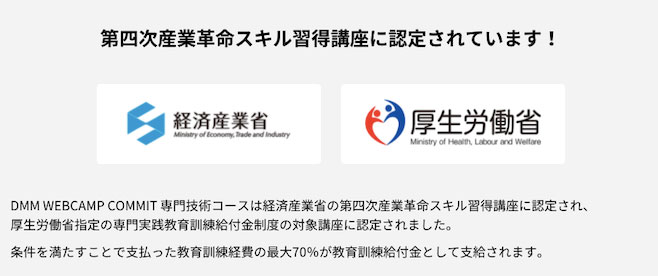 第四次産業革命スキル習得講座に認定されています！

経済産業省
Ministry of Economy, Trade and Industry

厚生労働省
Ministry of Health, Labour and Welfare

DMM WEBCAMP COMMIT 専門技術コースは経済産業省の第四次産業革命スキル習得講座に認定され、厚生労働省指定の専門実践教育訓練給付金制度の対象講座に認定されました。

条件を満たすことで支払った教育訓練経費の最大70%が教育訓練給付金として支給されます。